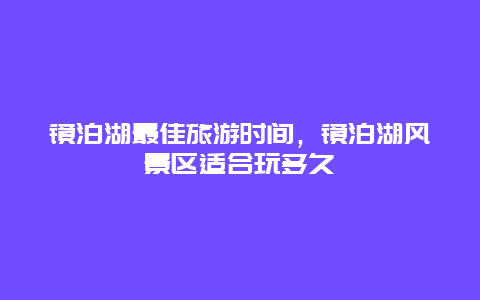 镜泊湖最佳旅游时间，镜泊湖风景区适合玩多久